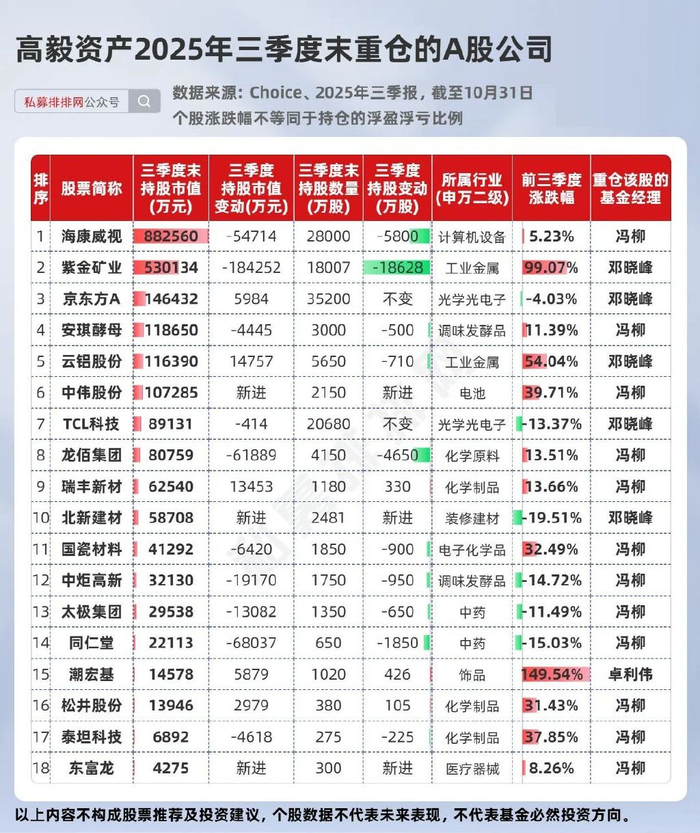 高毅资产2025年三季度末重仓的A股公司

私募排排网公众号

数据来源：Choice、2025年三季报，截至10月31日
个股涨跌幅不等同于持仓的浮盈浮亏比例

| 排序 | 股票简称 | 三季度末持股市值（万元） | 三季度持股市值变动（万元） | 三季度末持股数量（万股） | 三季度持股变动（万股） | 所属行业（申万二级） | 前三季度涨跌幅 | 重仓该股的基金经理 |
|---|---|---|---|---|---|---|---|---|
| 1 | 海康威视 | 882560 | -54714 | 28000 | -5800 | 计算机设备 | 5.23% | 冯柳 |
| 2 | 紫金矿业 | 530134 | -184252 | 18007 | -18628 | 工业金属 | 99.07% | 邓晓峰 |
| 3 | 京东方A | 146432 | 5984 | 35200 | 不变 | 光学光电子 | -4.03% | 邓晓峰 |
| 4 | 安琪酵母 | 118650 | -4445 | 3000 | -500 | 调味发酵品 | 11.39% | 冯柳 |
| 5 | 云铝股份 | 116390 | 14757 | 5650 | -710 | 工业金属 | 54.04% | 邓晓峰 |
| 6 | 中伟股份 | 107285 | 新进 | 2150 | 新进 | 电池 | 39.71% | 冯柳 |
| 7 | TCL科技 | 89131 | -414 | 20680 | 不变 | 光学光电子 | -13.37% | 邓晓峰 |
| 8 | 龙佰集团 | 80759 | -61889 | 4150 | -4650 | 化学原料 | 13.51% | 冯柳 |
| 9 | 瑞丰新材 | 62540 | 13453 | 1180 | 330 | 化学制品 | 13.66% | 冯柳 |
| 10 | 北新建材 | 58708 | 新进 | 2481 | 新进 | 装修建材 | -19.51% | 邓晓峰 |
| 11 | 国瓷材料 | 41292 | -6420 | 1850 | -900 | 电子化学品 | 32.49% | 冯柳 |
| 12 | 中炬高新 | 32130 | -19170 | 1750 | -950 | 调味发酵品 | -14.72% | 冯柳 |
| 13 | 太极集团 | 29538 | -13082 | 1350 | -650 | 中药 | -11.49% | 冯柳 |
| 14 | 同仁堂 | 22113 | -68037 | 650 | -1850 | 中药 | -15.03% | 冯柳 |
| 15 | 潮宏基 | 14578 | 5879 | 1020 | 426 | 饰品 | 149.54% | 卓利伟 |
| 16 | 松井股份 | 13946 | 2979 | 380 | 105 | 化学制品 | 31.43% | 冯柳 |
| 17 | 泰坦科技 | 6892 | -4618 | 275 | -225 | 化学制品 | 37.85% | 冯柳 |
| 18 | 东富龙 | 4275 | 新进 | 300 | 新进 | 医疗器械 | 8.26% | 冯柳 |

以上内容不构成股票推荐及投资建议，个股数据不代表未来表现，不代表基金必然投资方向。